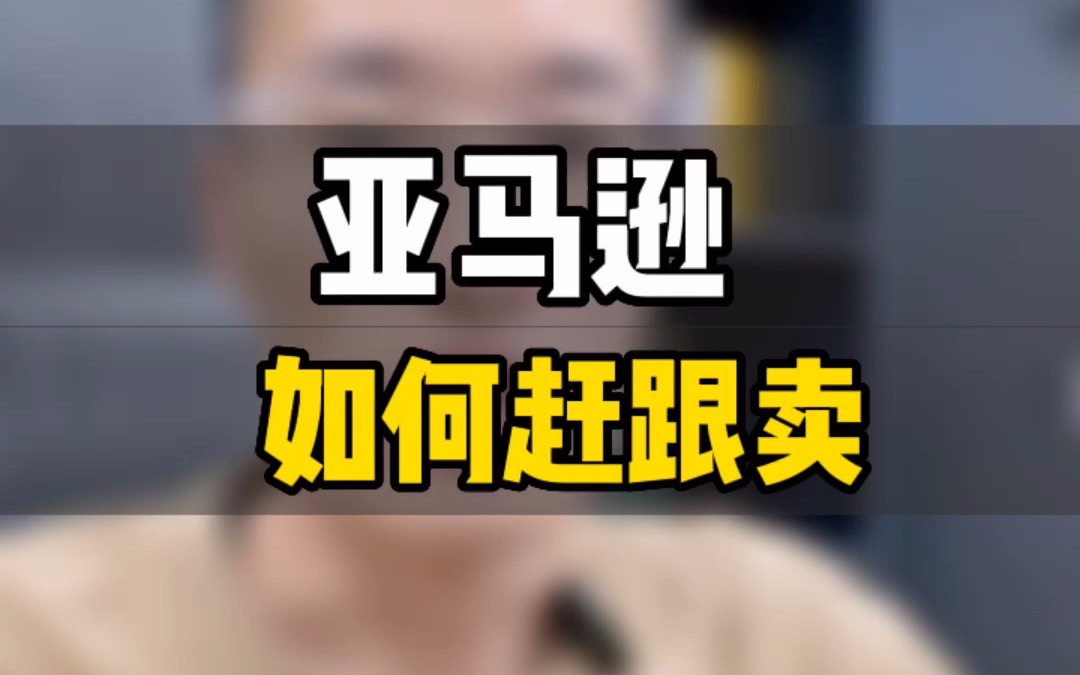 亚马逊

如何赶跟卖